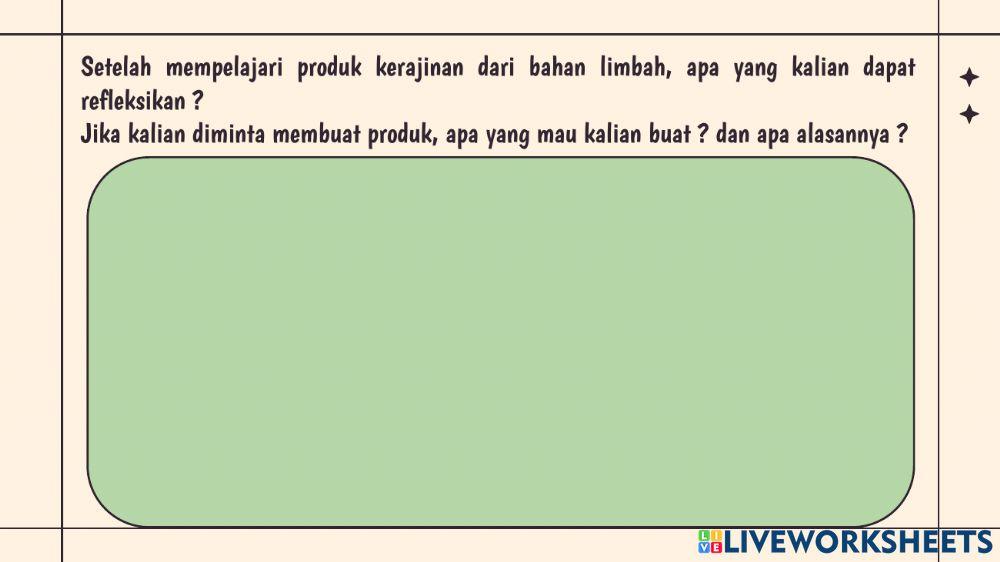 Setelah mempelajari produk kerajinan dari bahan limbah, apa yang kalian dapat refleksikan ?
Jika kalian diminta membuat produk, apa yang mau kalian buat ? dan apa alasannya ?

LIVEWORKSHEETS